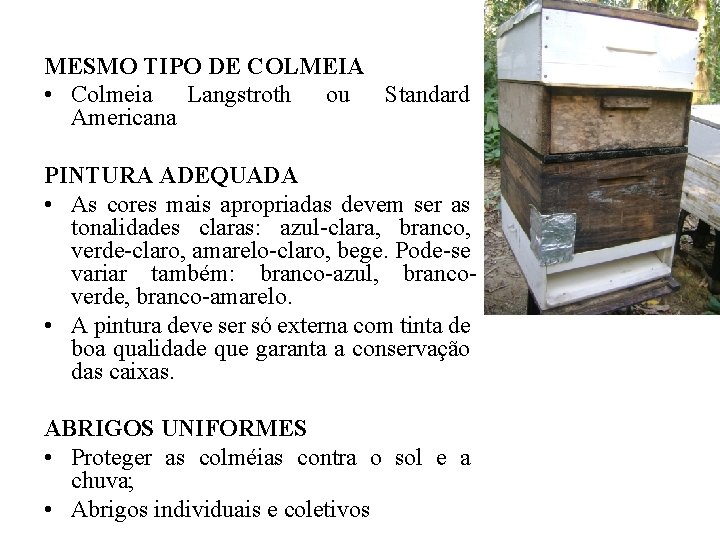 MESMO TIPO DE COLMEIA
• Colmeia Langstroth ou Standard Americana

PINTURA ADEQUADA
• As cores mais apropriadas devem ser as tonalidades claras: azul-clara, branco, verde-claro, amarelo-claro, bege. Pode-se variar também: branco-azul, branco-verde, branco-amarelo.
• A pintura deve ser só externa com tinta de boa qualidade que garanta a conservação das caixas.

ABRIGOS UNIFORMES
• Proteger as colméias contra o sol e a chuva;
• Abrigos individuais e coletivos